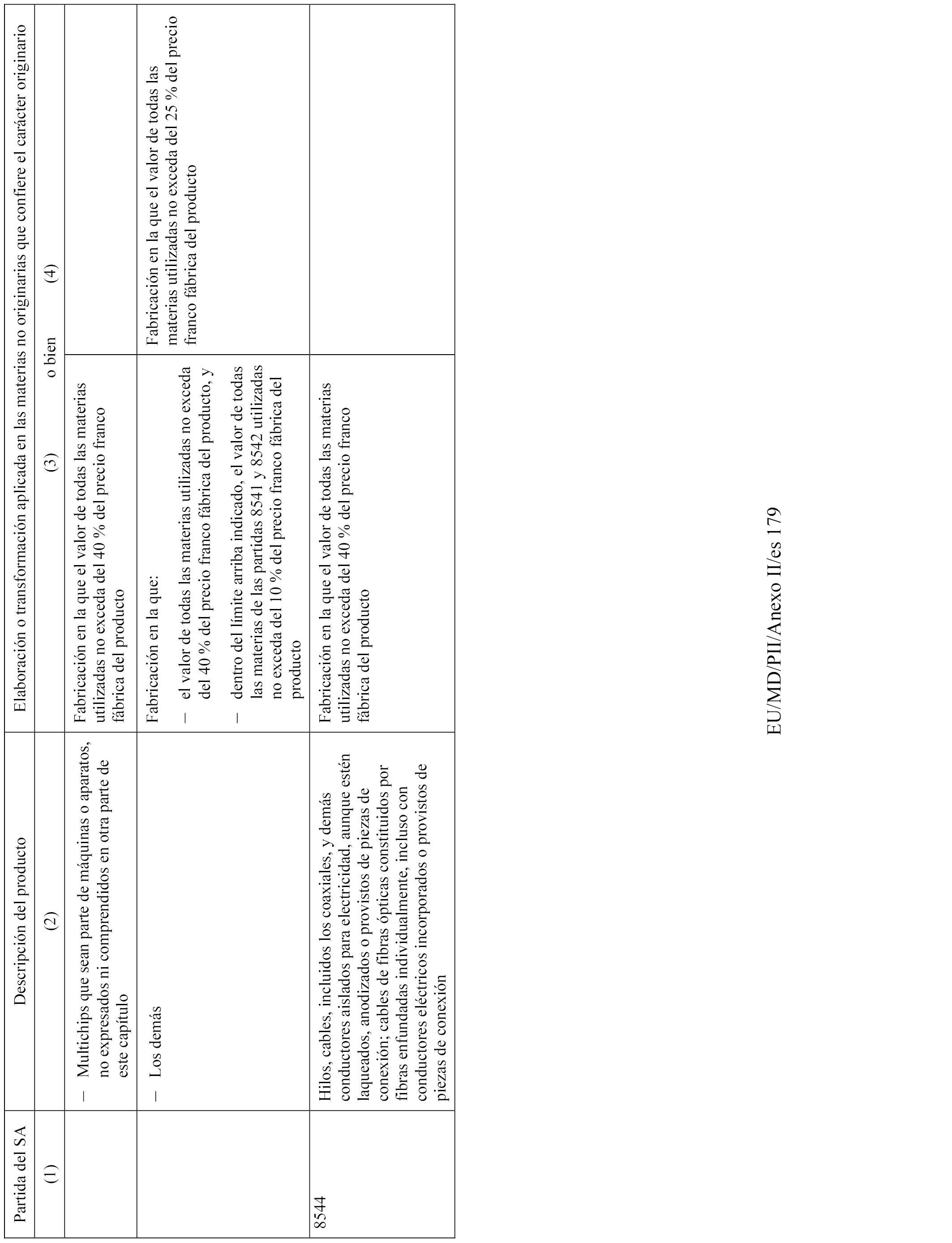 | Partida del SA | Descripción del producto | Elaboración o transformación aplicada en las materias no originarias que confiere el carácter originario | |
|---|---|---|---|
| (1) | (2) | (3) o bien | (4) |
| | – Multichips que sean parte de máquinas o aparatos, no expresados ni comprendidos en otra parte de este capítulo | Fabricación en la que el valor de todas las materias utilizadas no exceda del 40 % del precio franco fábrica del producto | |
| | – Los demás | Fabricación en la que: – el valor de todas las materias utilizadas no exceda del 40 % del precio franco fábrica del producto, y – dentro del límite arriba indicado, el valor de todas las materias de las partidas 8541 y 8542 utilizadas no exceda del 10 % del precio franco fábrica del producto | Fabricación en la que el valor de todas las materias utilizadas no exceda del 25 % del precio franco fábrica del producto |
| 8544 | Hilos, cables, incluidos los coaxiales, y demás conductores aislados para electricidad, aunque estén laqueados, anodizados o provistos de piezas de conexión; cables de fibras ópticas constituidos por fibras enfundadas individualmente, incluso con conductores eléctricos incorporados o provistos de piezas de conexión | Fabricación en la que el valor de todas las materias utilizadas no exceda del 40 % del precio franco fábrica del producto | |

EU/MD/PII/Anexo II/es 179